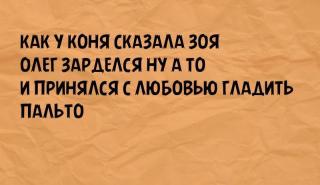 КАК У КОНЯ СКАЗАЛА ЗОЯ
ОЛЕГ ЗАРДЕЛСЯ НУ А ТО
И ПРИНЯЛСЯ С ЛЮБОВЬЮ ГЛАДИТЬ
ПАЛЬТО